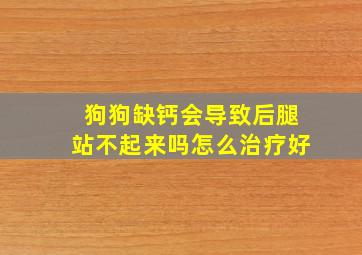 狗狗缺钙会导致后腿站不起来吗怎么治疗好